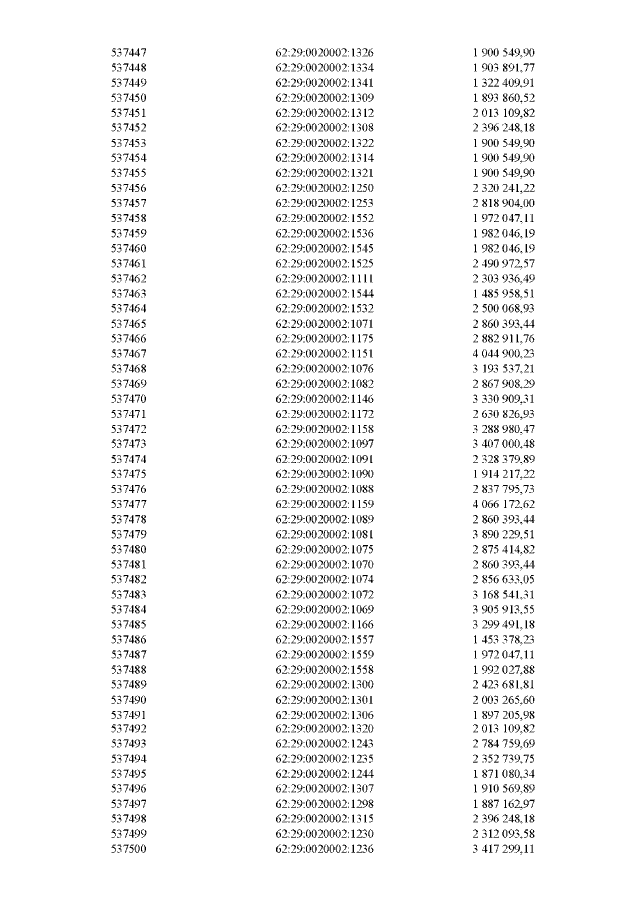 | 537447 | 62:29:0020002:1326 | 1 900 549,90 |
|---|---|---|
| 537448 | 62:29:0020002:1334 | 1 903 891,77 |
| 537449 | 62:29:0020002:1341 | 1 322 409,91 |
| 537450 | 62:29:0020002:1309 | 1 893 860,52 |
| 537451 | 62:29:0020002:1312 | 2 013 109,82 |
| 537452 | 62:29:0020002:1308 | 2 396 248,18 |
| 537453 | 62:29:0020002:1322 | 1 900 549,90 |
| 537454 | 62:29:0020002:1314 | 1 900 549,90 |
| 537455 | 62:29:0020002:1321 | 1 900 549,90 |
| 537456 | 62:29:0020002:1250 | 2 320 241,22 |
| 537457 | 62:29:0020002:1253 | 2 818 904,00 |
| 537458 | 62:29:0020002:1552 | 1 972 047,11 |
| 537459 | 62:29:0020002:1536 | 1 982 046,19 |
| 537460 | 62:29:0020002:1545 | 1 982 046,19 |
| 537461 | 62:29:0020002:1525 | 2 490 972,57 |
| 537462 | 62:29:0020002:1111 | 2 303 936,49 |
| 537463 | 62:29:0020002:1544 | 1 485 958,51 |
| 537464 | 62:29:0020002:1532 | 2 500 068,93 |
| 537465 | 62:29:0020002:1071 | 2 860 393,44 |
| 537466 | 62:29:0020002:1175 | 2 882 911,76 |
| 537467 | 62:29:0020002:1151 | 4 044 900,23 |
| 537468 | 62:29:0020002:1076 | 3 193 537,21 |
| 537469 | 62:29:0020002:1082 | 2 867 908,29 |
| 537470 | 62:29:0020002:1146 | 3 330 909,31 |
| 537471 | 62:29:0020002:1172 | 2 630 826,93 |
| 537472 | 62:29:0020002:1158 | 3 288 980,47 |
| 537473 | 62:29:0020002:1097 | 3 407 000,48 |
| 537474 | 62:29:0020002:1091 | 2 328 379,89 |
| 537475 | 62:29:0020002:1090 | 1 914 217,22 |
| 537476 | 62:29:0020002:1088 | 2 837 795,73 |
| 537477 | 62:29:0020002:1159 | 4 066 172,62 |
| 537478 | 62:29:0020002:1089 | 2 860 393,44 |
| 537479 | 62:29:0020002:1081 | 3 890 229,51 |
| 537480 | 62:29:0020002:1075 | 2 875 414,82 |
| 537481 | 62:29:0020002:1070 | 2 860 393,44 |
| 537482 | 62:29:0020002:1074 | 2 856 633,05 |
| 537483 | 62:29:0020002:1072 | 3 168 541,31 |
| 537484 | 62:29:0020002:1069 | 3 905 913,55 |
| 537485 | 62:29:0020002:1166 | 3 299 491,18 |
| 537486 | 62:29:0020002:1557 | 1 453 378,23 |
| 537487 | 62:29:0020002:1559 | 1 972 047,11 |
| 537488 | 62:29:0020002:1558 | 1 992 027,88 |
| 537489 | 62:29:0020002:1300 | 2 423 681,81 |
| 537490 | 62:29:0020002:1301 | 2 003 265,60 |
| 537491 | 62:29:0020002:1306 | 1 897 205,98 |
| 537492 | 62:29:0020002:1320 | 2 013 109,82 |
| 537493 | 62:29:0020002:1243 | 2 784 759,69 |
| 537494 | 62:29:0020002:1235 | 2 352 739,75 |
| 537495 | 62:29:0020002:1244 | 1 871 080,34 |
| 537496 | 62:29:0020002:1307 | 1 910 569,89 |
| 537497 | 62:29:0020002:1298 | 1 887 162,97 |
| 537498 | 62:29:0020002:1315 | 2 396 248,18 |
| 537499 | 62:29:0020002:1230 | 2 312 093,58 |
| 537500 | 62:29:0020002:1236 | 3 417 299,11 |